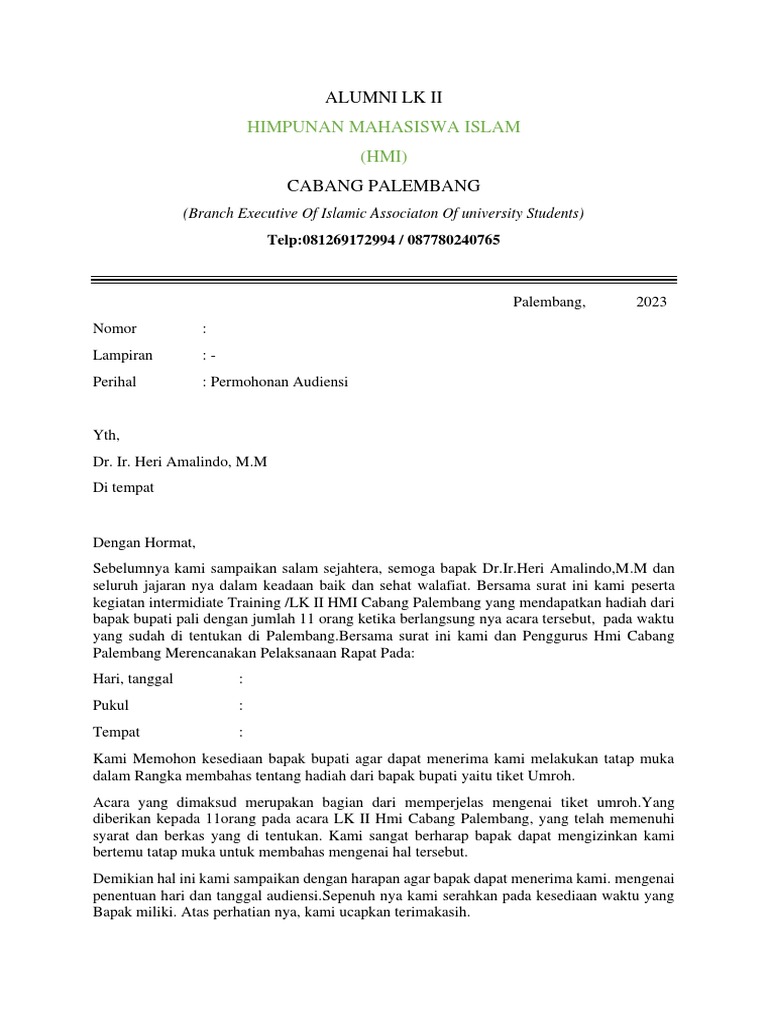 ALUMNI LK II

HIMPUNAN MAHASISWA ISLAM

(HMI)

CABANG PALEMBANG

(Branch Executive Of Islamic Associaton Of university Students)

Telp:081269172994 / 087780240765

Palembang, 2023

Nomor :

Lampiran : -

Perihal : Permohonan Audiensi

Yth,

Dr. Ir. Heri Amalindo, M.M

Di tempat

Dengan Hormat,

Sebelumnya kami sampaikan salam sejahtera, semoga bapak Dr.Ir.Heri Amalindo,M.M dan seluruh jajaran nya dalam keadaan baik dan sehat walafiat. Bersama surat ini kami peserta kegiatan intermidiate Training /LK II HMI Cabang Palembang yang mendapatkan hadiah dari bapak bupati pali dengan jumlah 11 orang ketika berlangsung nya acara tersebut, pada waktu yang sudah di tentukan di Palembang.Bersama surat ini kami dan Penggurus Hmi Cabang Palembang Merencanakan Pelaksanaan Rapat Pada:

Hari, tanggal :

Pukul :

Tempat :

Kami Memohon kesediaan bapak bupati agar dapat menerima kami melakukan tatap muka dalam Rangka membahas tentang hadiah dari bapak bupati yaitu tiket Umroh.

Acara yang dimaksud merupakan bagian dari memperjelas mengenai tiket umroh.Yang diberikan kepada 11orang pada acara LK II Hmi Cabang Palembang, yang telah memenuhi syarat dan berkas yang di tentukan. Kami sangat berharap bapak dapat mengizinkan kami bertemu tatap muka untuk membahas mengenai hal tersebut.

Demikian hal ini kami sampaikan dengan harapan agar bapak dapat menerima kami. mengenai penentuan hari dan tanggal audiensi.Sepenuh nya kami serahkan pada kesediaan waktu yang Bapak miliki. Atas perhatian nya, kami ucapkan terimakasih.